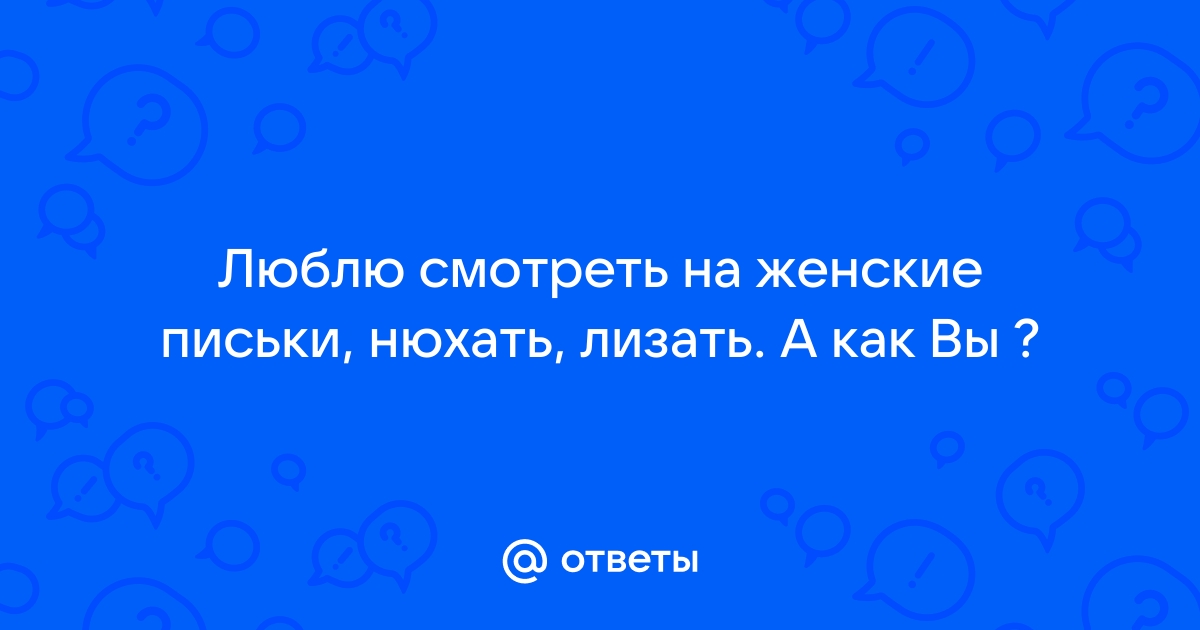 Люблю смотреть на женские письки, нюхать, лизать. А как Вы ?

@ ответы